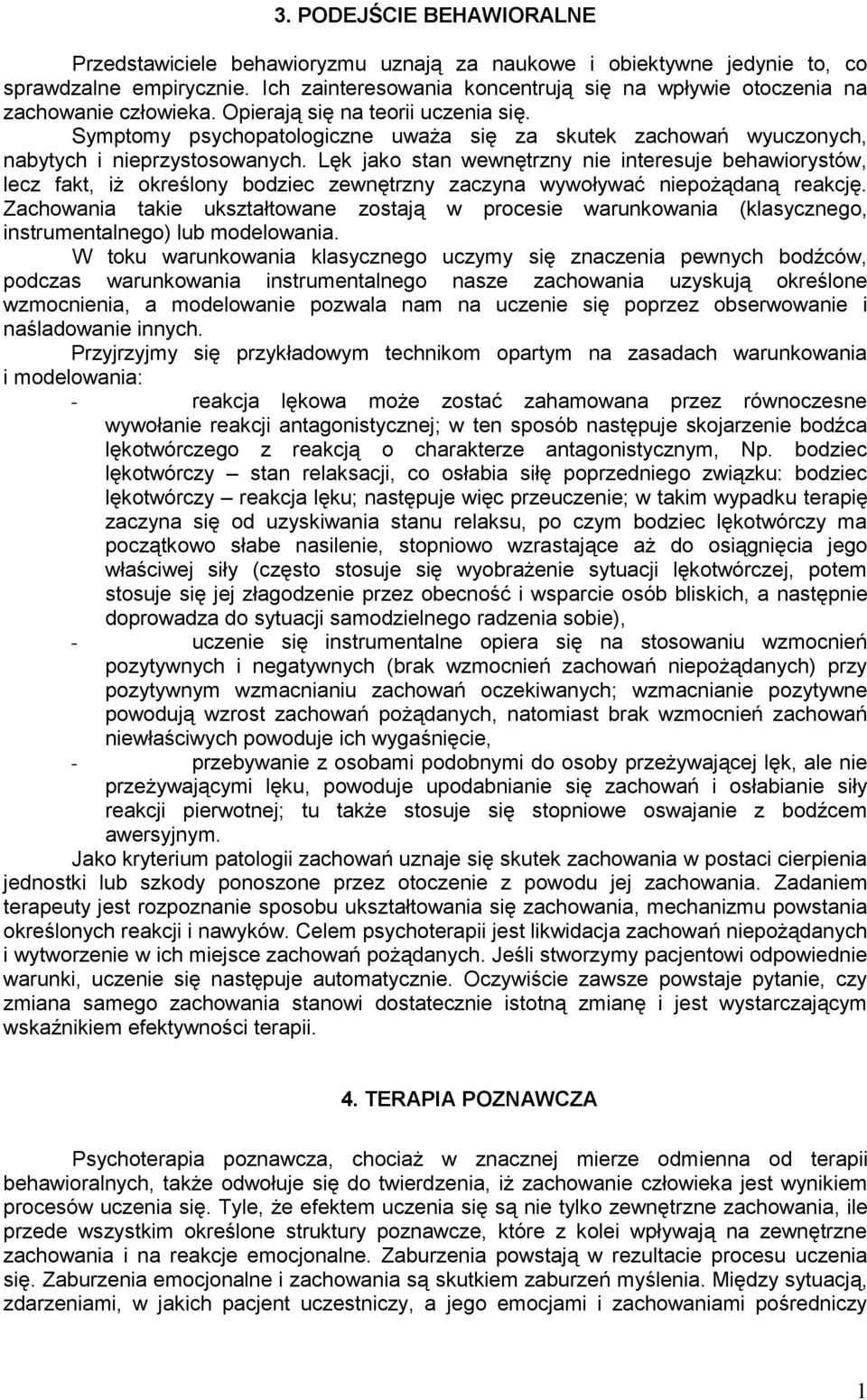 3. PODEJŚCIE BEHAWIORALNE

Przedstawiciele behawioryzmu uznają za naukowe i obiektywne jedynie to, co sprawdzalne empirycznie. Ich zainteresowania koncentrują się na wpływie otoczenia na zachowanie człowieka. Opierają się na teorii uczenia się. Symptomy psychopatologiczne uważa się za skutek zachowań wyuczonych, nabytych i nieprzystosowanych. Lęk jako stan wewnętrzny nie interesuje behawiorystów, lecz fakt, iż określony bodziec zewnętrzny zaczyna wywoływać niepożądaną reakcję. Zachowania takie ukształtowane zostają w procesie warunkowania (klasycznego, instrumentalnego) lub modelowania.

W toku warunkowania klasycznego uczymy się znaczenia pewnych bodźców, podczas warunkowania instrumentalnego nasze zachowania uzyskują określone wzmocnienia, a modelowanie pozwala nam na uczenie się poprzez obserwowanie i naśladowanie innych.

Przyjrzyjmy się przykładowym technikom opartym na zasadach warunkowania i modelowania:

- reakcja lękowa może zostać zahamowana przez równoczesne wywołanie reakcji antagonistycznej; w ten sposób następuje skojarzenie bodźca lękotwórczego z reakcją o charakterze antagonistycznym, Np. bodziec lękotwórczy – stan relaksacji, co osłabia siłę poprzedniego związku: bodziec lękotwórczy – reakcja lęku; następuje więc przeuczenie; w takim wypadku terapię zaczyna się od uzyskiwania stanu relaksu, po czym bodziec lękotwórczy ma początkowo słabe nasilenie, stopniowo wzrastające aż do osiągnięcia jego właściwej siły (często stosuje się wyobrażenie sytuacji lękotwórczej, potem stosuje się jej złagodzenie przez obecność i wsparcie osób bliskich, a następnie doprowadza do sytuacji samodzielnego radzenia sobie),
- uczenie się instrumentalne opiera się na stosowaniu wzmocnień pozytywnych i negatywnych (brak wzmocnień zachowań niepożądanych) przy pozytywnym wzmacnianiu zachowań oczekiwanych; wzmacnianie pozytywne powodują wzrost zachowań pożądanych, natomiast brak wzmocnień zachowań niewłaściwych powoduje ich wygaśnięcie,
- przebywanie z osobami podobnymi do osoby przeżywającej lęk, ale nie przeżywającymi lęku, powoduje upodabnianie się zachowań i osłabianie siły reakcji pierwotnej; tu także stosuje się stopniowe oswajanie z bodźcem awersyjnym.

Jako kryterium patologii zachowań uznaje się skutek zachowania w postaci cierpienia jednostki lub szkody ponoszone przez otoczenie z powodu jej zachowania. Zadaniem terapeuty jest rozpoznanie sposobu ukształtowania się zachowania, mechanizmu powstania określonych reakcji i nawyków. Celem psychoterapii jest likwidacja zachowań niepożądanych i wytworzenie w ich miejsce zachowań pożądanych. Jeśli stworzymy pacjentowi odpowiednie warunki, uczenie się następuje automatycznie. Oczywiście zawsze powstaje pytanie, czy zmiana samego zachowania stanowi dostatecznie istotną zmianę i jest wystarczającym wskaźnikiem efektywności terapii.

4. TERAPIA POZNAWCZA

Psychoterapia poznawcza, chociaż w znacznej mierze odmienna od terapii behawioralnych, także odwołuje się do twierdzenia, iż zachowanie człowieka jest wynikiem procesów uczenia się. Tyle, że efektem uczenia się są nie tylko zewnętrzne zachowania, ile przede wszystkim określone struktury poznawcze, które z kolei wpływają na zewnętrzne zachowania i na reakcje emocjonalne. Zaburzenia powstają w rezultacie procesu uczenia się. Zaburzenia emocjonalne i zachowania są skutkiem zaburzeń myślenia. Między sytuacją, zdarzeniami, w jakich pacjent uczestniczy, a jego emocjami i zachowaniami pośredniczy

1